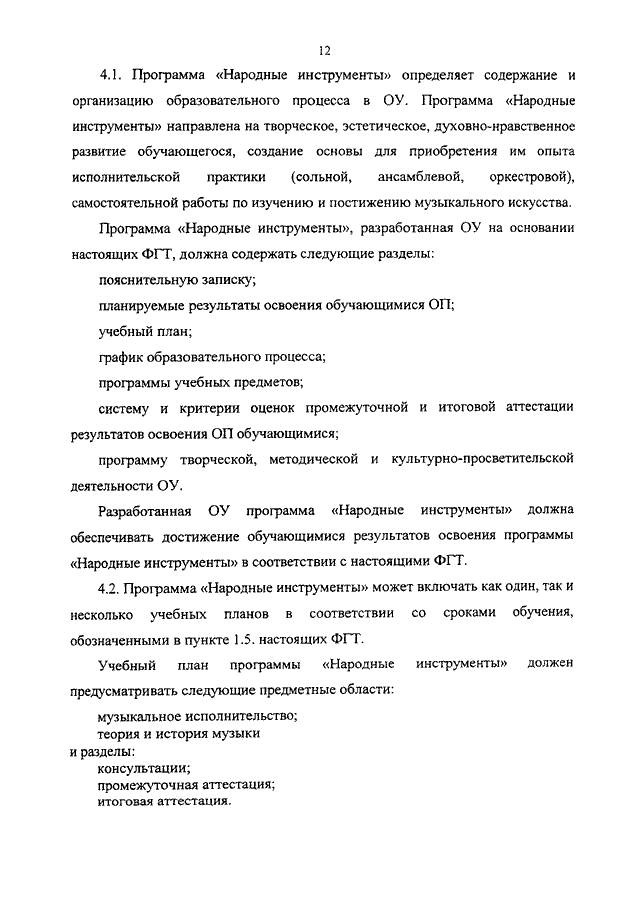 12

4.1. Программа «Народные инструменты» определяет содержание и организацию образовательного процесса в ОУ. Программа «Народные инструменты» направлена на творческое, эстетическое, духовно-нравственное развитие обучающегося, создание основы для приобретения им опыта исполнительской практики (сольной, ансамблевой, оркестровой), самостоятельной работы по изучению и постижению музыкального искусства.

Программа «Народные инструменты», разработанная ОУ на основании настоящих ФГТ, должна содержать следующие разделы:

пояснительную записку;

планируемые результаты освоения обучающимися ОП;

учебный план;

график образовательного процесса;

программы учебных предметов;

систему и критерии оценок промежуточной и итоговой аттестации результатов освоения ОП обучающимися;

программу творческой, методической и культурно-просветительской деятельности ОУ.

Разработанная ОУ программа «Народные инструменты» должна обеспечивать достижение обучающимися результатов освоения программы «Народные инструменты» в соответствии с настоящими ФГТ.

4.2. Программа «Народные инструменты» может включать как один, так и несколько учебных планов в соответствии со сроками обучения, обозначенными в пункте 1.5. настоящих ФГТ.

Учебный план программы «Народные инструменты» должен предусматривать следующие предметные области:

музыкальное исполнительство;
теория и история музыки
и разделы:
консультации;
промежуточная аттестация;
итоговая аттестация.